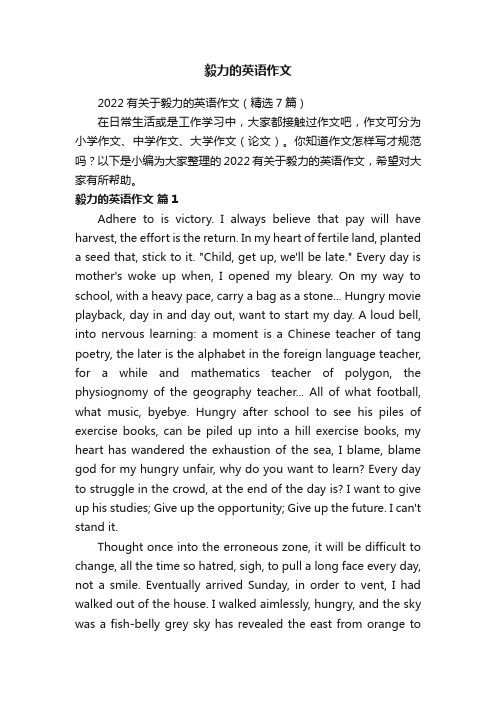 毅力的英语作文

2022 有关于毅力的英语作文（精选 7 篇）

在日常生活或是工作学习中，大家都接触过作文吧，作文可分为小学作文、中学作文、大学作文（论文）。你知道作文怎样写才规范吗？以下是小编为大家整理的 2022 有关于毅力的英语作文，希望对大家有所帮助。

毅力的英语作文 篇 1

Adhere to is victory. I always believe that pay will have harvest, the effort is the return. In my heart of fertile land, planted a seed that, stick to it. "Child, get up, we'll be late." Every day is mother's woke up when, I opened my bleary. On my way to school, with a heavy pace, carry a bag as a stone... Hungry movie playback, day in and day out, want to start my day. A loud bell, into nervous learning: a moment is a Chinese teacher of tang poetry, the later is the alphabet in the foreign language teacher, for a while and mathematics teacher of polygon, the physiognomy of the geography teacher... All of what football, what music, byebye. Hungry after school to see his piles of exercise books, can be piled up into a hill exercise books, my heart has wandered the exhaustion of the sea, I blame, blame god for my hungry unfair, why do you want to learn? Every day to struggle in the crowd, at the end of the day is? I want to give up his studies; Give up the opportunity; Give up the future. I can't stand it.

Thought once into the erroneous zone, it will be difficult to change, all the time so hatred, sigh, to pull a long face every day, not a smile. Eventually arrived Sunday, in order to vent, I had walked out of the house. I walked aimlessly, hungry, and the sky was a fish-belly grey sky has revealed the east from orange to